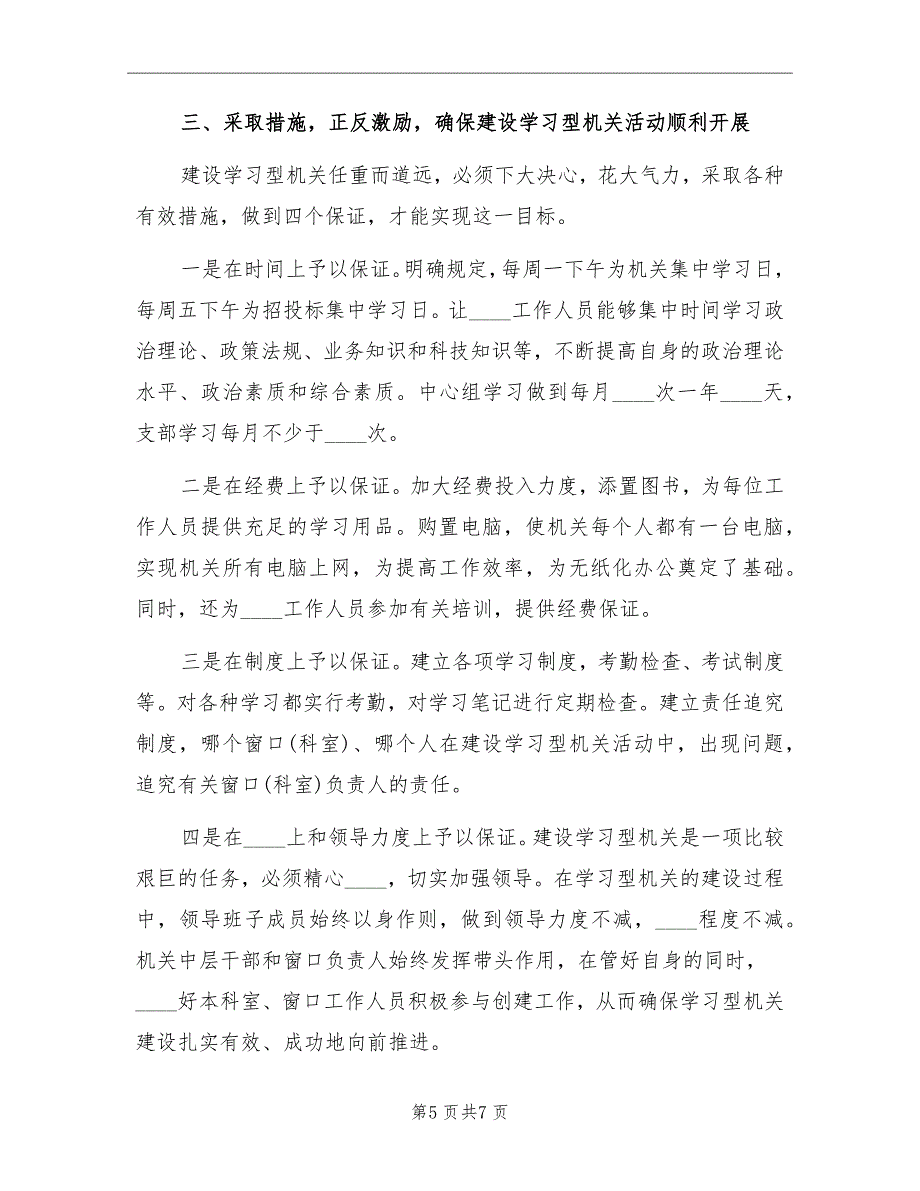 三、采取措施，正反激励，确保建设学习型机关活动顺利开展

建设学习型机关任重而道远，必须下大决心，花大气力，采取各种有效措施，做到四个保证，才能实现这一目标。

一是在时间上予以保证。明确规定，每周一下午为机关集中学习日，每周五下午为招投标集中学习日。让____工作人员能够集中时间学习政治理论、政策法规、业务知识和科技知识等，不断提高自身的政治理论水平、政治素质和综合素质。中心组学习做到每月____次一年____天，支部学习每月不少于____次。

二是在经费上予以保证。加大经费投入力度，添置图书，为每位工作人员提供充足的学习用品。购置电脑，使机关每个人都有一台电脑，实现机关所有电脑上网，为提高工作效率，为无纸化办公奠定了基础。同时，还为____工作人员参加有关培训，提供经费保证。

三是在制度上予以保证。建立各项学习制度，考勤检查、考试制度等。对各种学习都实行考勤，对学习笔记进行定期检查。建立责任追究制度，哪个窗口(科室)、哪个人在建设学习型机关活动中，出现问题，追究有关窗口(科室)负责人的责任。

四是在____上和领导力度上予以保证。建设学习型机关是一项比较艰巨的任务，必须精心____，切实加强领导。在学习型机关的建设过程中，领导班子成员始终以身作则，做到领导力度不减，____程度不减。机关中层干部和窗口负责人始终发挥带头作用，在管好自身的同时，____好本科室、窗口工作人员积极参与创建工作，从而确保学习型机关建设扎实有效、成功地向前推进。

第5页共7页